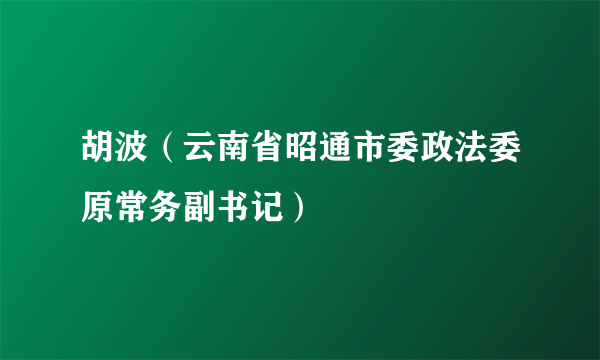 胡波（云南省昭通市委政法委原常务副书记）